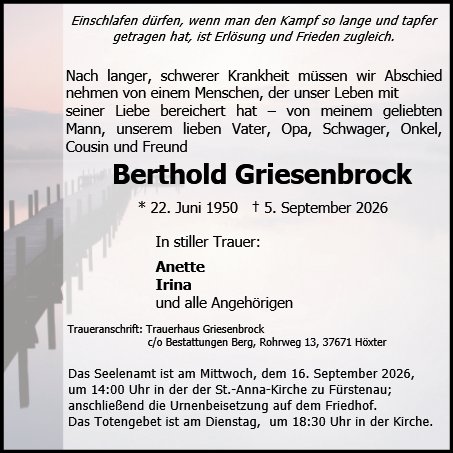 Einschlafen dürfen, wenn man den Kampf so lange und tapfer getragen hat, ist Erlösung und Frieden zugleich.

Nach langer, schwerer Krankheit müssen wir Abschied nehmen von einem Menschen, der unser Leben mit seiner Liebe bereichert hat – von meinem geliebten Mann, unserem lieben Vater, Opa, Schwager, Onkel, Cousin und Freund

Berthold Griesenbrock

* 22. Juni 1950 † 5. September 2026

In stiller Trauer:

Anette
Irina
und alle Angehörigen

Traueranschrift: Trauerhaus Griesenbrock
c/o Bestattungen Berg, Rohrweg 13, 37671 Höxter

Das Seelenamt ist am Mittwoch, dem 16. September 2026, um 14:00 Uhr in der der St.-Anna-Kirche zu Fürstenau; anschließend die Urnenbeisetzung auf dem Friedhof.
Das Totengebet ist am Dienstag, um 18:30 Uhr in der Kirche.